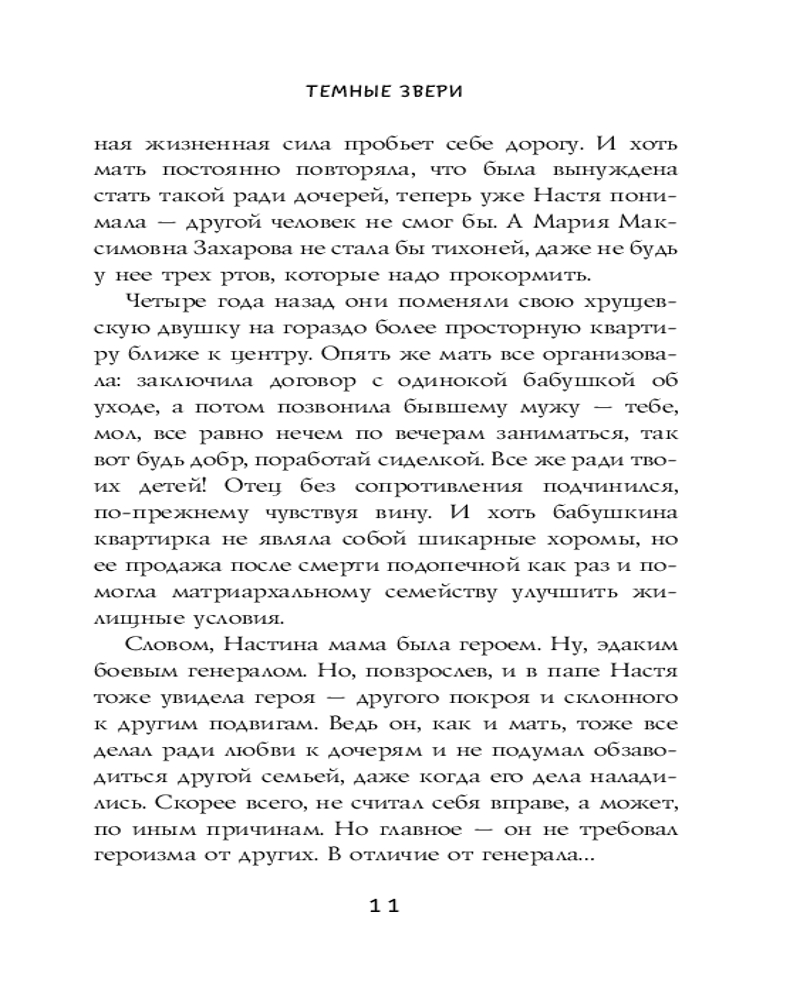 ТЕМНЫЕ ЗВЕРИ

ная жизненная сила пробьет себе дорогу. И хоть мать постоянно повторяла, что была вынуждена стать такой ради дочерей, теперь уже Настя понимала — другой человек не смог бы. А Мария Максимовна Захарова не стала бы тихоней, даже не будь у нее трех ртов, которые надо прокормить.

Четыре года назад они поменяли свою хрущевскую двушку на гораздо более просторную квартиру ближе к центру. Опять же мать все организовала: заключила договор с одинокой бабушкой об уходе, а потом позвонила бывшему мужу — тебе, мол, все равно нечем по вечерам заниматься, так вот будь добр, поработай сиделкой. Все же ради твоих детей! Отец без сопротивления подчинился, по-прежнему чувствуя вину. И хоть бабушкина квартирка не являла собой шикарные хоромы, но ее продажа после смерти подопечной как раз и помогла матриархальному семейству улучшить жилищные условия.

Словом, Настина мама была героем. Ну, эдаким боевым генералом. Но, повзрослев, и в папе Настя тоже увидела героя — другого покроя и склонного к другим подвигам. Ведь он, как и мать, тоже все делал ради любви к дочерям и не подумал обзаводиться другой семьей, даже когда его дела наладились. Скорее всего, не считал себя вправе, а может, по иным причинам. Но главное — он не требовал героизма от других. В отличие от генерала...

11